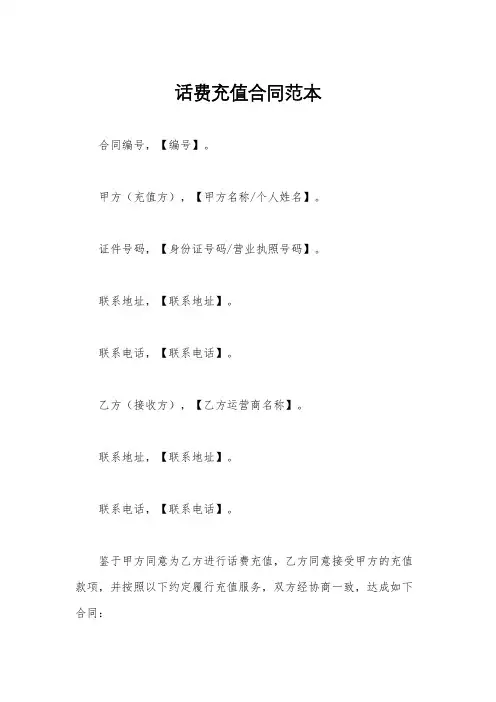 话费充值合同范本

合同编号，【编号】。

甲方（充值方），【甲方名称/个人姓名】。

证件号码，【身份证号码/营业执照号码】。

联系地址，【联系地址】。

联系电话，【联系电话】。

乙方（接收方），【乙方运营商名称】。

联系地址，【联系地址】。

联系电话，【联系电话】。

鉴于甲方同意为乙方进行话费充值，乙方同意接受甲方的充值款项，并按照以下约定履行充值服务，双方经协商一致，达成如下合同：